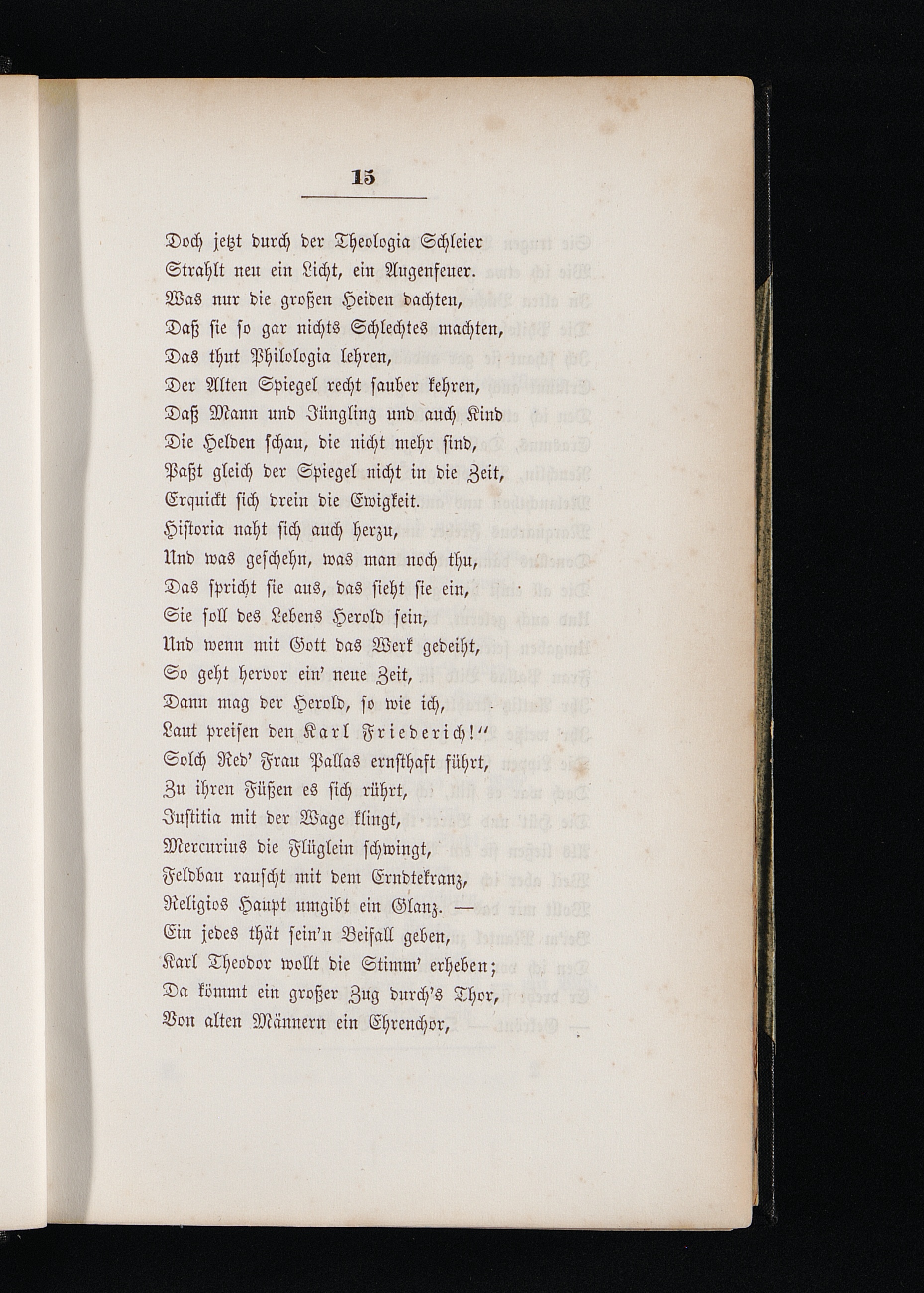 15

Doch jetzt durch der Theologia Schleier
Strahlt neu ein Licht, ein Augenfeuer.
Was nur die großen Heiden dachten,
Daß sie so gar nichts Schlechtes machten,
Das thut Philologia lehren,
Der Alten Spiegel recht sauber kehren,
Daß Mann und Jüngling und auch Kind
Die Helden schau, die nicht mehr sind,
Paßt gleich der Spiegel nicht in die Zeit,
Erquickt sich drein die Ewigkeit.
Historia naht sich auch herzu,
Und was geschehn, was man noch thu,
Das spricht sie aus, das sieht sie ein,
Sie soll des Lebens Herold sein,
Und wenn mit Gott das Werk gedeiht,
So geht hervor ein' neue Zeit,
Dann mag der Herold, so wie ich,
Laut preisen den Karl Friederich!"
Solch Red' Frau Pallas ernsthaft führt,
Zu ihren Füßen es sich rührt,
Justitia mit der Wage klingt,
Mercurius die Flüglein schwingt,
Feldbau rauscht mit dem Erndtekranz,
Religios Haupt umgibt ein Glanz. —
Ein jedes thät sein'n Beifall geben,
Karl Theodor wollt die Stimm' erheben;
Da kömmt ein großer Zug durch's Thor,
Von alten Männern ein Ehrenchor,